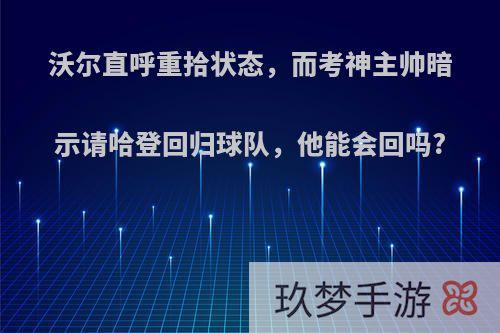 沃尔直呼重拾状态，而考神主帅暗示请哈登回归球队，他能会回吗?

玖梦手游